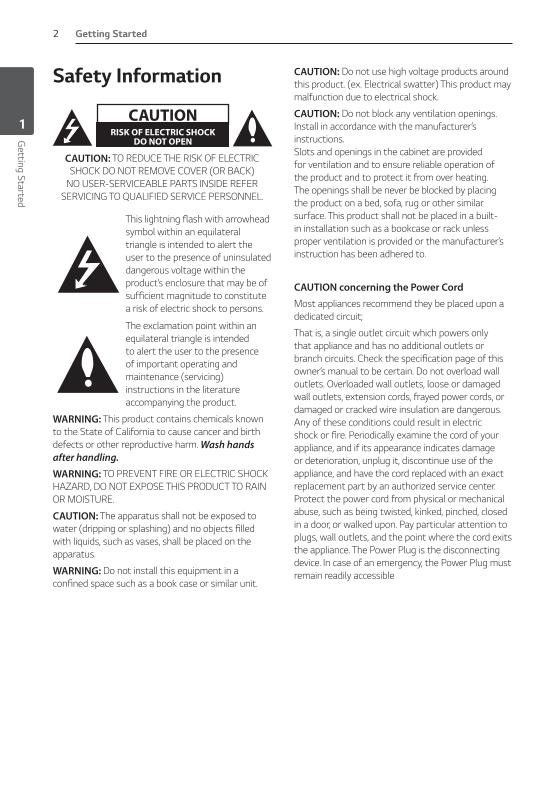 2 Getting Started

1 Getting Started

Safety Information

CAUTION
RISK OF ELECTRIC SHOCK DO NOT OPEN

CAUTION: TO REDUCE THE RISK OF ELECTRIC SHOCK DO NOT REMOVE COVER (OR BACK) NO USER-SERVICEABLE PARTS INSIDE REFER SERVICING TO QUALIFIED SERVICE PERSONNEL.

This lightning flash with arrowhead symbol within an equilateral triangle is intended to alert the user to the presence of uninsulated dangerous voltage within the product's enclosure that may be of sufficient magnitude to constitute a risk of electric shock to persons.

The exclamation point within an equilateral triangle is intended to alert the user to the presence of important operating and maintenance (servicing) instructions in the literature accompanying the product.

WARNING: This product contains chemicals known to the State of California to cause cancer and birth defects or other reproductive harm. Wash hands after handling.

WARNING: TO PREVENT FIRE OR ELECTRIC SHOCK HAZARD, DO NOT EXPOSE THIS PRODUCT TO RAIN OR MOISTURE.

CAUTION: The apparatus shall not be exposed to water (dripping or splashing) and no objects filled with liquids, such as vases, shall be placed on the apparatus.

WARNING: Do not install this equipment in a confined space such as a book case or similar unit.

CAUTION: Do not use high voltage products around this product. (ex. Electrical swatter) This product may malfunction due to electrical shock.

CAUTION: Do not block any ventilation openings. Install in accordance with the manufacturer's instructions.
Slots and openings in the cabinet are provided for ventilation and to ensure reliable operation of the product and to protect it from over heating. The openings shall be never be blocked by placing the product on a bed, sofa, rug or other similar surface. This product shall not be placed in a built-in installation such as a bookcase or rack unless proper ventilation is provided or the manufacturer's instruction has been adhered to.

CAUTION concerning the Power Cord

Most appliances recommend they be placed upon a dedicated circuit;

That is, a single outlet circuit which powers only that appliance and has no additional outlets or branch circuits. Check the specification page of this owner's manual to be certain. Do not overload wall outlets. Overloaded wall outlets, loose or damaged wall outlets, extension cords, frayed power cords, or damaged or cracked wire insulation are dangerous. Any of these conditions could result in electric shock or fire. Periodically examine the cord of your appliance, and if its appearance indicates damage or deterioration, unplug it, discontinue use of the appliance, and have the cord replaced with an exact replacement part by an authorized service center. Protect the power cord from physical or mechanical abuse, such as being twisted, kinked, pinched, closed in a door, or walked upon. Pay particular attention to plugs, wall outlets, and the point where the cord exits the appliance. The Power Plug is the disconnecting device. In case of an emergency, the Power Plug must remain readily accessible